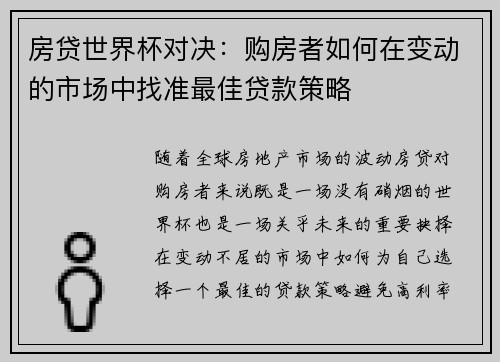 房贷世界杯对决：购房者如何在变动的市场中找准最佳贷款策略

随着全球房地产市场的波动房贷对购房者来说既是一场没有硝烟的世界杯也是一场关乎未来的重要抉择在变动不居的市场中如何为自己选择一个最佳的贷款策略避免高利率